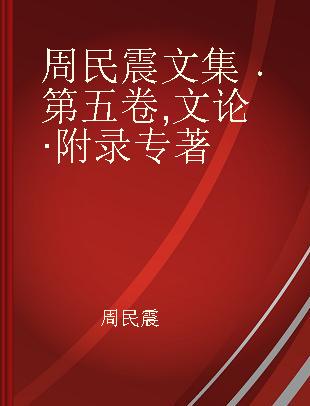 周民震文集 ·第五卷,文论·附录专著

周民震